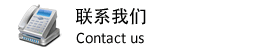 联系我们
Contact us